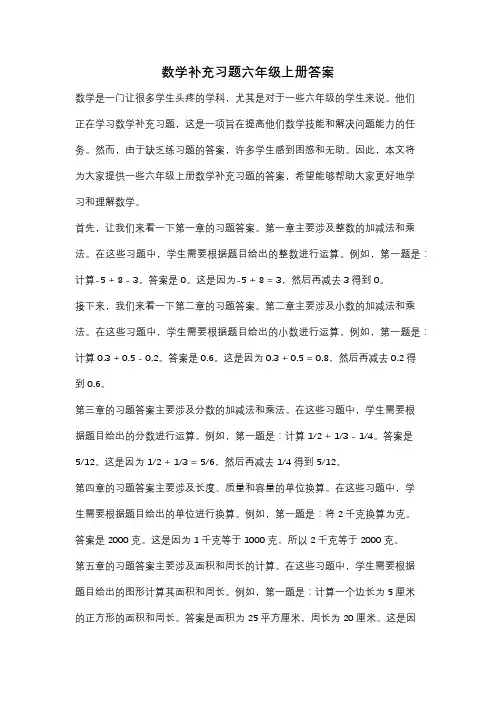 数学补充习题六年级上册答案

数学是一门让很多学生头疼的学科，尤其是对于一些六年级的学生来说。他们正在学习数学补充习题，这是一项旨在提高他们数学技能和解决问题能力的任务。然而，由于缺乏练习题的答案，许多学生感到困惑和无助。因此，本文将为大家提供一些六年级上册数学补充习题的答案，希望能够帮助大家更好地学习和理解数学。

首先，让我们来看一下第一章的习题答案。第一章主要涉及整数的加减法和乘法。在这些习题中，学生需要根据题目给出的整数进行运算。例如，第一题是：计算-5 + 8 - 3。答案是 0。这是因为-5 + 8 = 3，然后再减去 3 得到 0。

接下来，我们来看一下第二章的习题答案。第二章主要涉及小数的加减法和乘法。在这些习题中，学生需要根据题目给出的小数进行运算。例如，第一题是：计算 0.3 + 0.5 - 0.2。答案是 0.6。这是因为 0.3 + 0.5 = 0.8，然后再减去 0.2 得到 0.6。

第三章的习题答案主要涉及分数的加减法和乘法。在这些习题中，学生需要根据题目给出的分数进行运算。例如，第一题是：计算 1/2 + 1/3 - 1/4。答案是 5/12。这是因为 1/2 + 1/3 = 5/6，然后再减去 1/4 得到 5/12。

第四章的习题答案主要涉及长度、质量和容量的单位换算。在这些习题中，学生需要根据题目给出的单位进行换算。例如，第一题是：将 2 千克换算为克。答案是 2000 克。这是因为 1 千克等于 1000 克，所以 2 千克等于 2000 克。

第五章的习题答案主要涉及面积和周长的计算。在这些习题中，学生需要根据题目给出的图形计算其面积和周长。例如，第一题是：计算一个边长为 5 厘米的正方形的面积和周长。答案是面积为 25 平方厘米，周长为 20 厘米。这是因